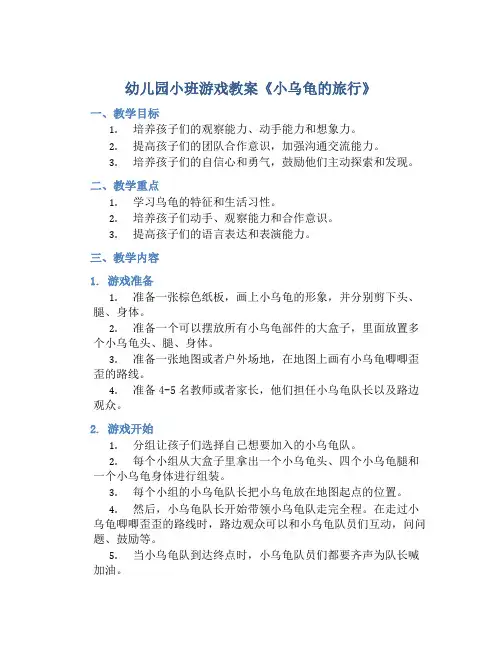 幼儿园小班游戏教案《小乌龟的旅行》

一、教学目标

1. 培养孩子们的观察能力、动手能力和想象力。
2. 提高孩子们的团队合作意识，加强沟通交流能力。
3. 培养孩子们的自信心和勇气，鼓励他们主动探索和发现。

二、教学重点

1. 学习乌龟的特征和生活习性。
2. 培养孩子们动手、观察能力和合作意识。
3. 提高孩子们的语言表达和表演能力。

三、教学内容

1. 游戏准备

1. 准备一张棕色纸板，画上小乌龟的形象，并分别剪下头、腿、身体。
2. 准备一个可以摆放所有小乌龟部件的大盒子，里面放置多个小乌龟头、腿、身体。
3. 准备一张地图或者户外场地，在地图上画有小乌龟唧唧歪歪的路线。
4. 准备 4-5 名教师或者家长，他们担任小乌龟队长以及路边观众。

2. 游戏开始

1. 分组让孩子们选择自己想要加入的小乌龟队。
2. 每个小组从大盒子里拿出一个小乌龟头、四个小乌龟腿和一个小乌龟身体进行组装。
3. 每个小组的小乌龟队长把小乌龟放在地图起点的位置。
4. 然后，小乌龟队长开始带领小乌龟队走完全程。在走过小乌龟唧唧歪歪的路线时，路边观众可以和小乌龟队员们互动，问问题、鼓励等。
5. 当小乌龟队到达终点时，小乌龟队员们都要齐声为队长喊加油。